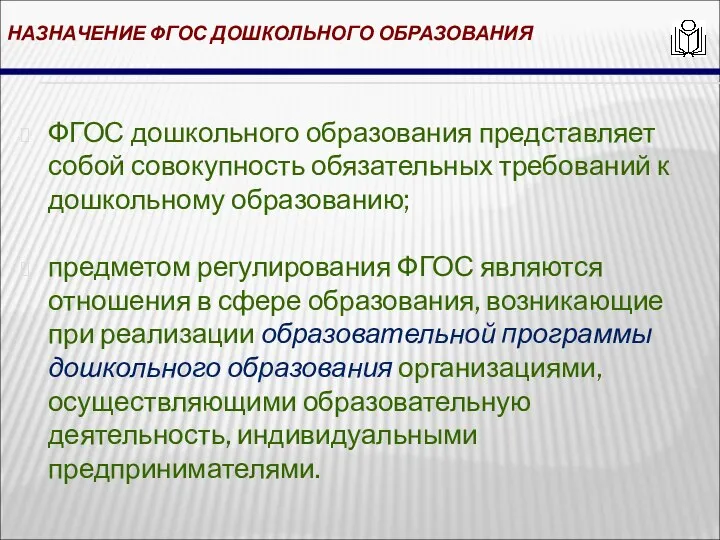 НАЗНАЧЕНИЕ ФГОС ДОШКОЛЬНОГО ОБРАЗОВАНИЯ

ФГОС дошкольного образования представляет собой совокупность обязательных требований к дошкольному образованию;

предметом регулирования ФГОС являются отношения в сфере образования, возникающие при реализации образовательной программы дошкольного образования организациями, осуществляющими образовательную деятельность, индивидуальными предпринимателями.